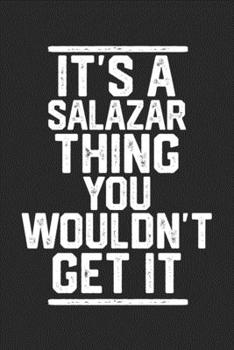 IT'S A SALAZAR THING YOU WOULDN'T GET IT